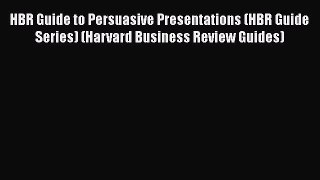 HBR Guide to Persuasive Presentations (HBR Guide Series) (Harvard Business Review Guides)